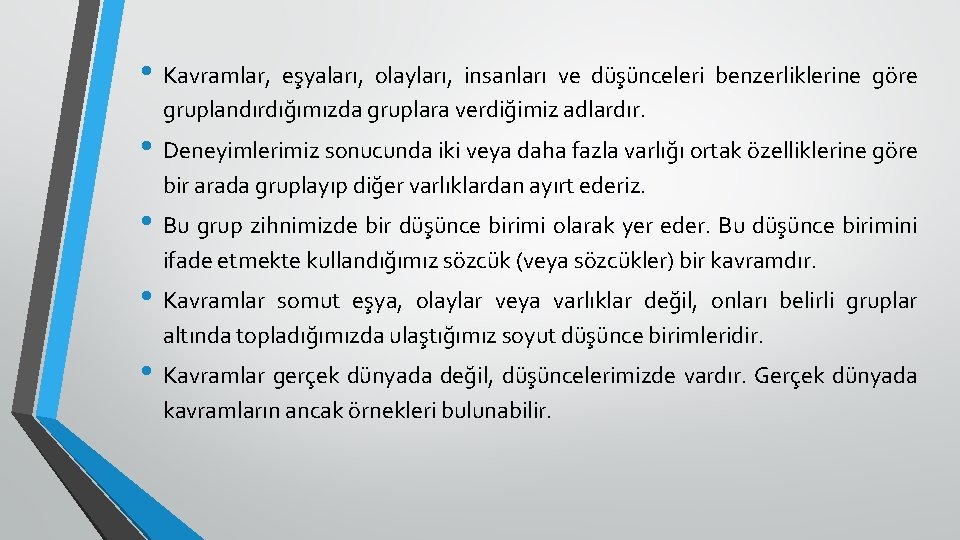 • Kavramlar, eşyaları, olayları, insanları ve düşünceleri benzerliklerine göre gruplandırdığımızda gruplara verdiğimiz adlardır.

• Deneyimlerimiz sonucunda iki veya daha fazla varlığı ortak özelliklerine göre bir arada gruplayıp diğer varlıklardan ayırt ederiz.

• Bu grup zihnimizde bir düşünce birimi olarak yer eder. Bu düşünce birimini ifade etmekte kullandığımız sözcük (veya sözcükler) bir kavramdır.

• Kavramlar somut eşya, olaylar veya varlıklar değil, onları belirli gruplar altında topladığımızda ulaştığımız soyut düşünce birimleridir.

• Kavramlar gerçek dünyada değil, düşüncelerimizde vardır. Gerçek dünyada kavramların ancak örnekleri bulunabilir.